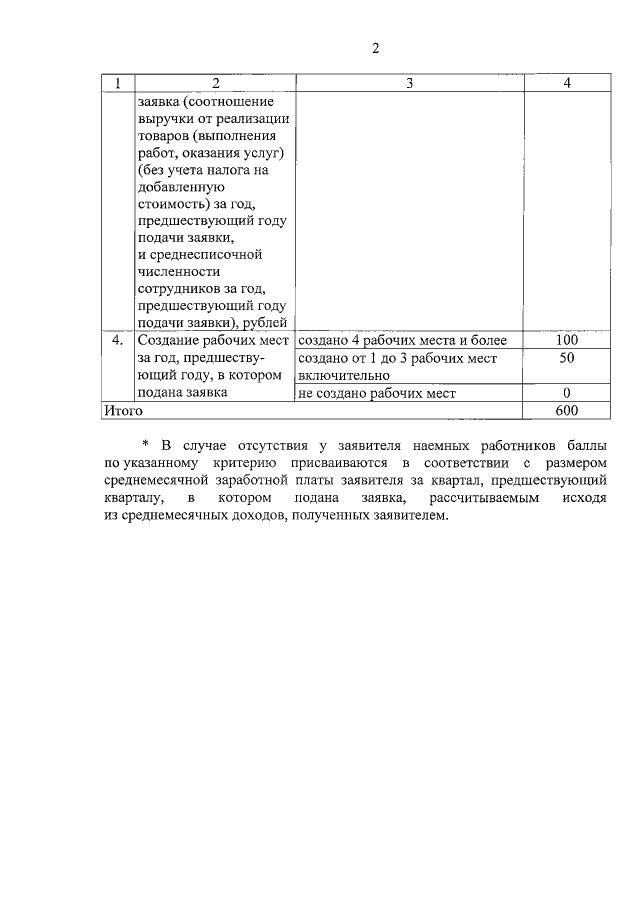 2

| 1 | 2 | 3 | 4 |
|---|---|---|---|
| | заявка (соотношение выручки от реализации товаров (выполнения работ, оказания услуг) (без учета налога на добавленную стоимость) за год, предшествующий году подачи заявки, и среднесписочной численности сотрудников за год, предшествующий году подачи заявки), рублей | | |
| 4. | Создание рабочих мест за год, предшествующий году, в котором подана заявка | создано 4 рабочих места и более | 100 |
| | | создано от 1 до 3 рабочих мест включительно | 50 |
| | | не создано рабочих мест | 0 |
| Итого | | | 600 |

* В случае отсутствия у заявителя наемных работников баллы по указанному критерию присваиваются в соответствии с размером среднемесячной заработной платы заявителя за квартал, предшествующий кварталу, в котором подана заявка, рассчитываемым исходя из среднемесячных доходов, полученных заявителем.